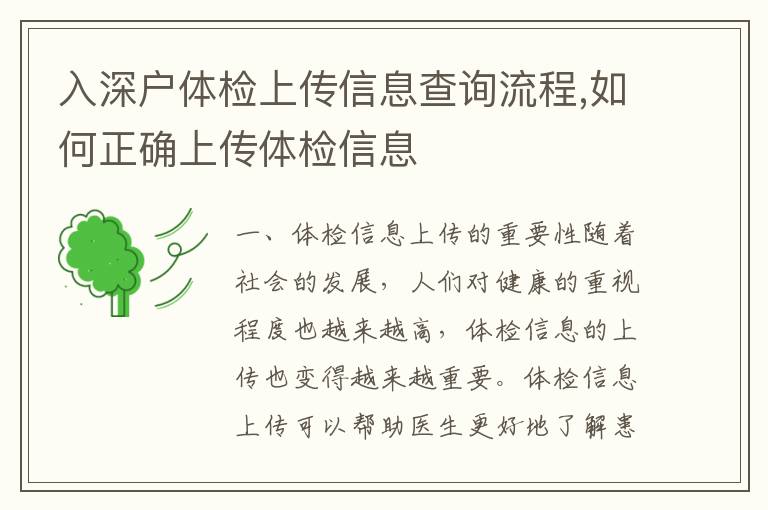 入深户体检上传信息查询流程,如何正确上传体检信息

一、体检信息上传的重要性随着社会的发展，人们对健康的重视程度也越来越高，体检信息的上传也变得越来越重要。体检信息上传可以帮助医生更好地了解患